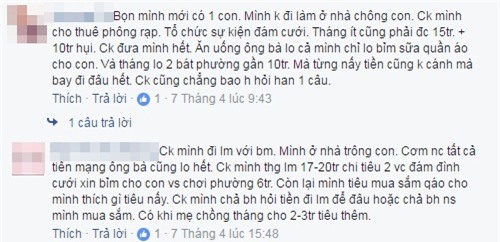 Bọn mình mới có 1 con. Mình k đi làm ở nhà chông con. Ck mình cho thuê phông rạp. Tổ chức sự kiện đám cưới. Tháng ít cũng phải đc 15tr. + 10tr hụi. Ck đưa mình hết. Ăn uống ông bà lo cả mình chỉ lo bỉm sữa quần áo cho con. Và tháng lo 2 bát phường gần 10tr. Mà từng nấy tiền cũng k cánh mà bay đi đâu hết. Ck cũng chẳng bao h hỏi han 1 câu.

Thích · Trả lời · 1 · 7 Tháng 4 lúc 9:43

1 câu trả lời

Ck mình đi lm với bm. Mình ở nhà trông con. Cơm nc tất cả tiền mạng ông bà cũng lo hết. Ck mình thg lm 17-20tr chi tiêu 2 vc đám đình cưới xin bỉm cho con vs chơi phường 6tr. Còn lại mình tiêu mua sắm qáo cho mình thích gì tiêu nấy. Ck mình chả bh hỏi tiền đi lm để đâu hoặc chả bh ns mình mua sắm. Có khi mẹ chồng tháng cho 2-3tr tiêu thêm.

Thích · Trả lời · 1 · 7 Tháng 4 lúc 15:48